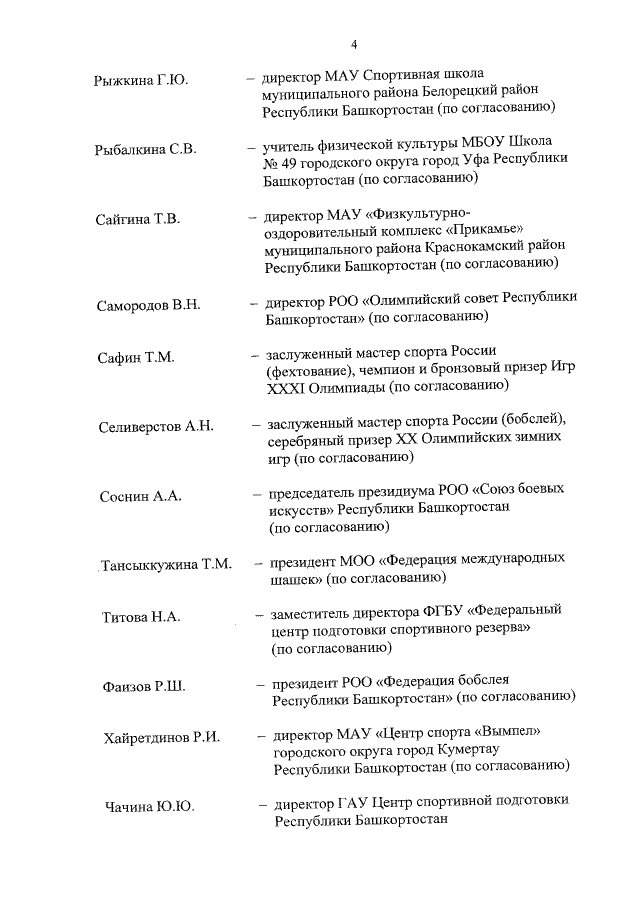 4

Рыжкина Г.Ю. – директор МАУ Спортивная школа муниципального района Белорецкий район Республики Башкортостан (по согласованию)

Рыбалкина С.В. – учитель физической культуры МБОУ Школа № 49 городского округа город Уфа Республики Башкортостан (по согласованию)

Сайгина Т.В. – директор МАУ «Физкультурно-оздоровительный комплекс «Прикамье» муниципального района Краснокамский район Республики Башкортостан (по согласованию)

Самородов В.Н. – директор РОО «Олимпийский совет Республики Башкортостан» (по согласованию)

Сафин Т.М. – заслуженный мастер спорта России (фехтование), чемпион и бронзовый призер Игр XXXI Олимпиады (по согласованию)

Селиверстов А.Н. – заслуженный мастер спорта России (бобслей), серебряный призер XX Олимпийских зимних игр (по согласованию)

Соснин А.А. – председатель президиума РОО «Союз боевых искусств» Республики Башкортостан (по согласованию)

Тансыккужина Т.М. – президент МОО «Федерация международных шашек» (по согласованию)

Титова Н.А. – заместитель директора ФГБУ «Федеральный центр подготовки спортивного резерва» (по согласованию)

Фаизов Р.Ш. – президент РОО «Федерация бобслея Республики Башкортостан» (по согласованию)

Хайретдинов Р.И. – директор МАУ «Центр спорта «Вымпел» городского округа город Кумертау Республики Башкортостан (по согласованию)

Чачина Ю.Ю. – директор ГАУ Центр спортивной подготовки Республики Башкортостан